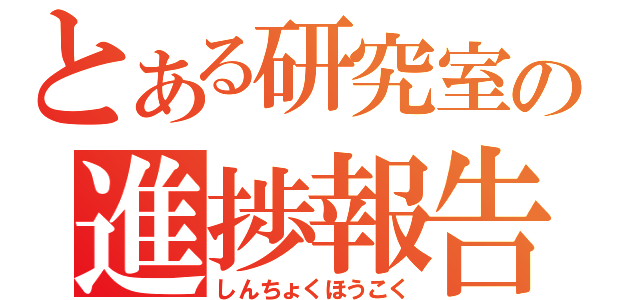 とある研究室の
進捗報告
しんちょくほうこく